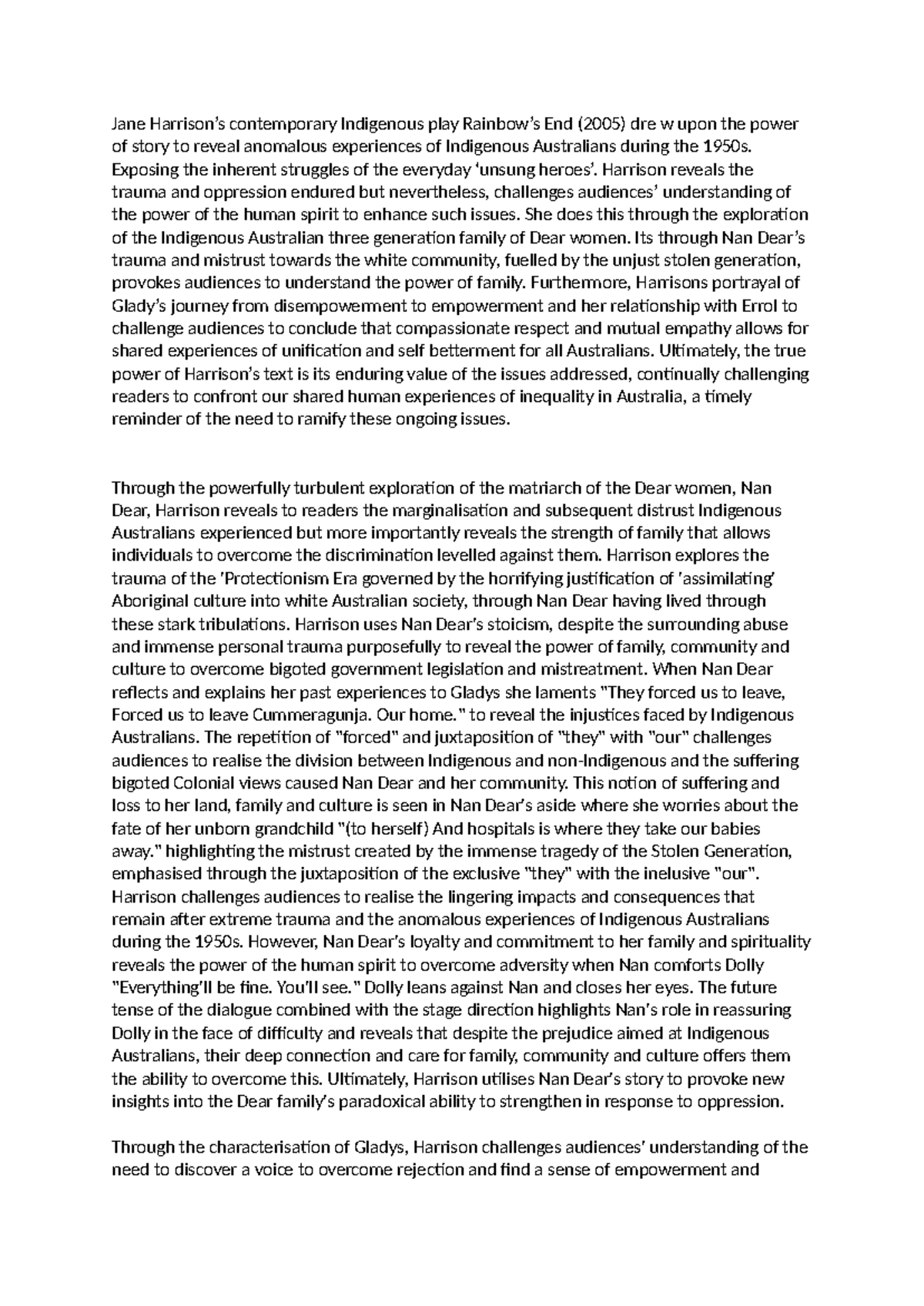 Jane Harrison's contemporary Indigenous play Rainbow's End (2005) dre w upon the power of story to reveal anomalous experiences of Indigenous Australians during the 1950s. Exposing the inherent struggles of the everyday 'unsung heroes'. Harrison reveals the trauma and oppression endured but nevertheless, challenges audiences' understanding of the power of the human spirit to enhance such issues. She does this through the exploration of the Indigenous Australian three generation family of Dear women. Its through Nan Dear's trauma and mistrust towards the white community, fuelled by the unjust stolen generation, provokes audiences to understand the power of family. Furthermore, Harrisons portrayal of Glady's journey from disempowerment to empowerment and her relationship with Errol to challenge audiences to conclude that compassionate respect and mutual empathy allows for shared experiences of unification and self betterment for all Australians. Ultimately, the true power of Harrison's text is its enduring value of the issues addressed, continually challenging readers to confront our shared human experiences of inequality in Australia, a timely reminder of the need to ramify these ongoing issues.

Through the powerfully turbulent exploration of the matriarch of the Dear women, Nan Dear, Harrison reveals to readers the marginalisation and subsequent distrust Indigenous Australians experienced but more importantly reveals the strength of family that allows individuals to overcome the discrimination levelled against them. Harrison explores the trauma of the 'Protectionism Era governed by the horrifying justification of 'assimilating' Aboriginal culture into white Australian society, through Nan Dear having lived through these stark tribulations. Harrison uses Nan Dear's stoicism, despite the surrounding abuse and immense personal trauma purposefully to reveal the power of family, community and culture to overcome bigoted government legislation and mistreatment. When Nan Dear reflects and explains her past experiences to Gladys she laments "They forced us to leave, Forced us to leave Cummeragunja. Our home." to reveal the injustices faced by Indigenous Australians. The repetition of "forced" and juxtaposition of "they" with "our" challenges audiences to realise the division between Indigenous and non-Indigenous and the suffering bigoted Colonial views caused Nan Dear and her community. This notion of suffering and loss to her land, family and culture is seen in Nan Dear's aside where she worries about the fate of her unborn grandchild "(to herself) And hospitals is where they take our babies away." highlighting the mistrust created by the immense tragedy of the Stolen Generation, emphasised through the juxtaposition of the exclusive "they" with the inelusive "our". Harrison challenges audiences to realise the lingering impacts and consequences that remain after extreme trauma and the anomalous experiences of Indigenous Australians during the 1950s. However, Nan Dear's loyalty and commitment to her family and spirituality reveals the power of the human spirit to overcome adversity when Nan comforts Dolly "Everything'll be fine. You'll see." Dolly leans against Nan and closes her eyes. The future tense of the dialogue combined with the stage direction highlights Nan's role in reassuring Dolly in the face of difficulty and reveals that despite the prejudice aimed at Indigenous Australians, their deep connection and care for family, community and culture offers them the ability to overcome this. Ultimately, Harrison utilises Nan Dear's story to provoke new insights into the Dear family's paradoxical ability to strengthen in response to oppression.

Through the characterisation of Gladys, Harrison challenges audiences' understanding of the need to discover a voice to overcome rejection and find a sense of empowerment and